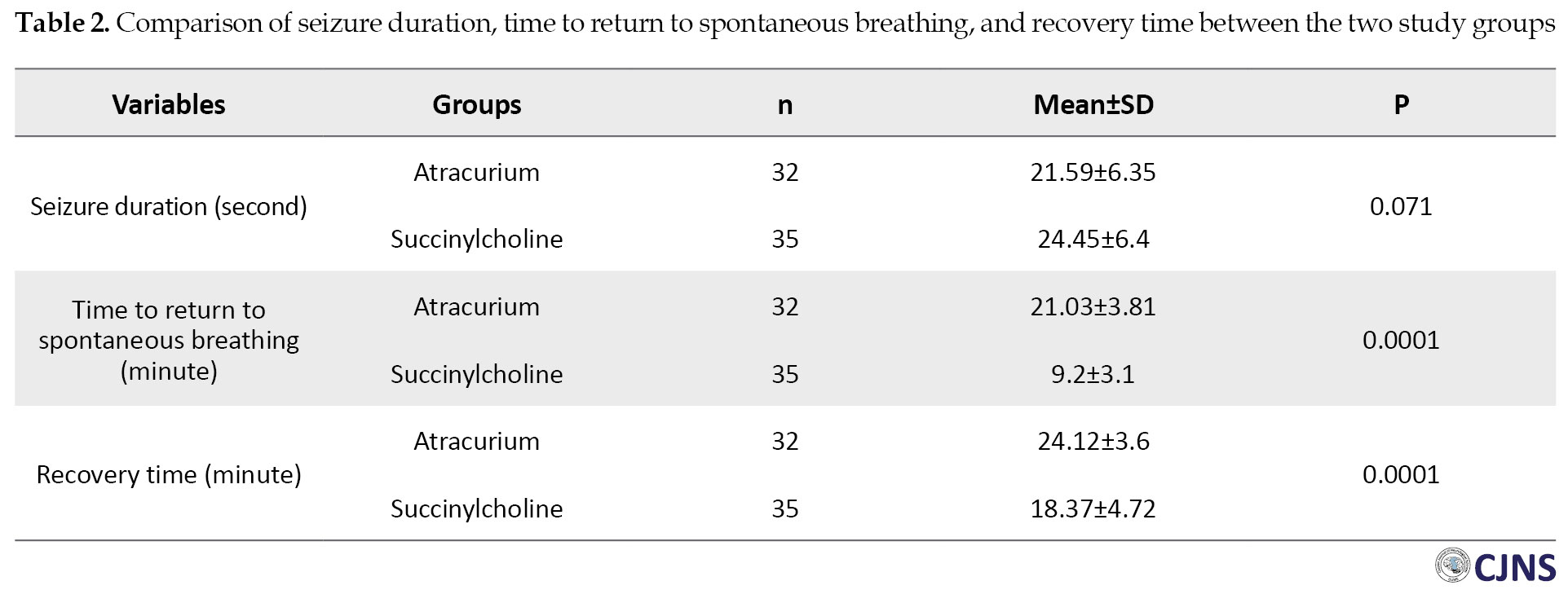 Table 2. Comparison of seizure duration, time to return to spontaneous breathing, and recovery time between the two study groups

| Variables | Groups | n | Mean±SD | P |
|---|---|---|---|---|
| Seizure duration (second) | Atracurium | 32 | 21.59±6.35 | 0.071 |
| | Succinylcholine | 35 | 24.45±6.4 | |
| Time to return to spontaneous breathing (minute) | Atracurium | 32 | 21.03±3.81 | 0.0001 |
| | Succinylcholine | 35 | 9.2±3.1 | |
| Recovery time (minute) | Atracurium | 32 | 24.12±3.6 | 0.0001 |
| | Succinylcholine | 35 | 18.37±4.72 | |

CJNS